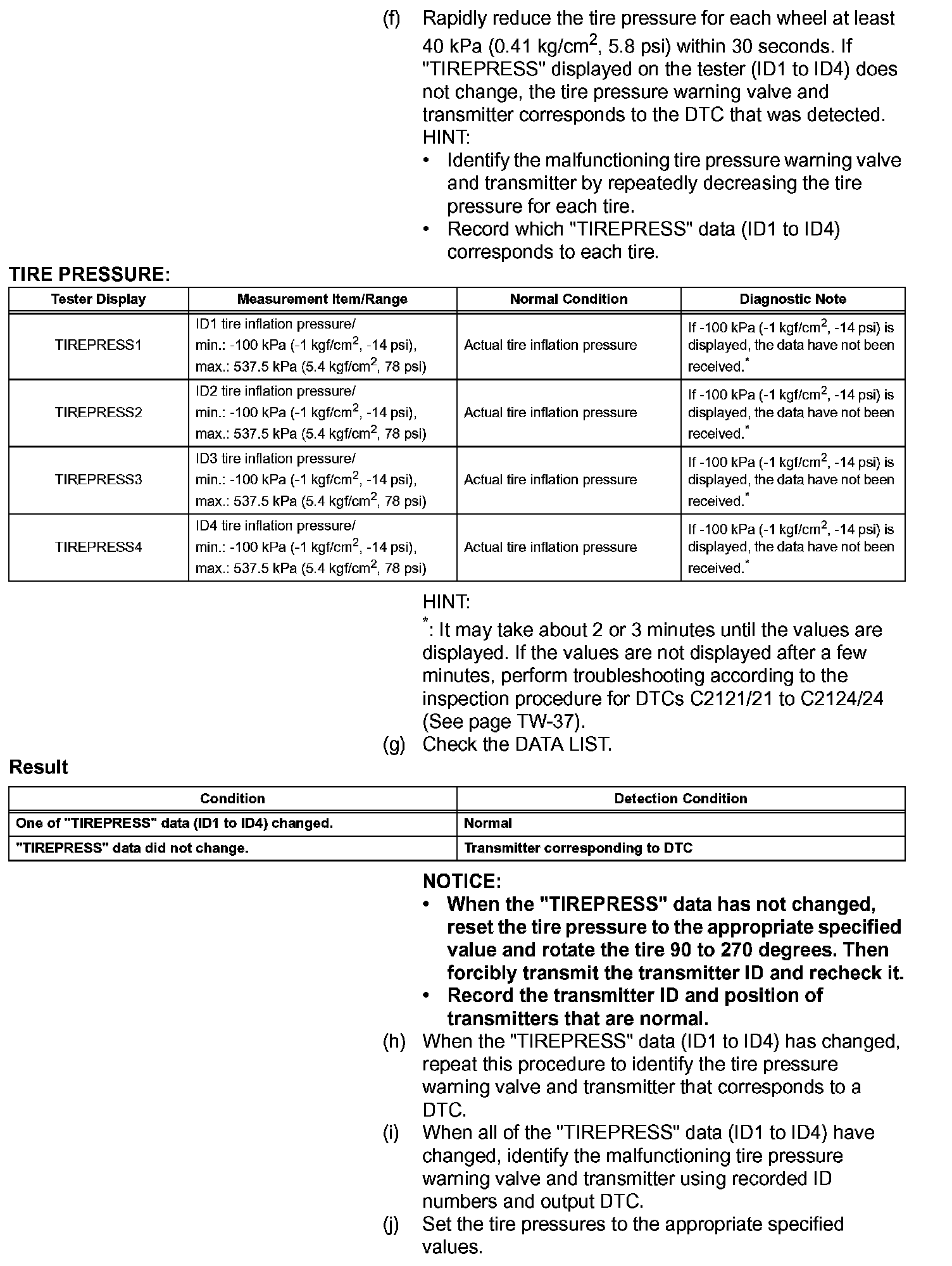 (f) Rapidly reduce the tire pressure for each wheel at least 40 kPa (0.41 kg/cm$^2$, 5.8 psi) within 30 seconds. If "TIREPRESS" displayed on the tester (ID1 to ID4) does not change, the tire pressure warning valve and transmitter corresponds to the DTC that was detected.
HINT:
• Identify the malfunctioning tire pressure warning valve and transmitter by repeatedly decreasing the tire pressure for each tire.
• Record which "TIREPRESS" data (ID1 to ID4) corresponds to each tire.

TIRE PRESSURE:

| Tester Display | Measurement Item/Range | Normal Condition | Diagnostic Note |
|---|---|---|---|
| TIREPRESS1 | ID1 tire inflation pressure/ min.: -100 kPa (-1 kgf/cm$^2$, -14 psi), max.: 537.5 kPa (5.4 kgf/cm$^2$, 78 psi) | Actual tire inflation pressure | If -100 kPa (-1 kgf/cm$^2$, -14 psi) is displayed, the data have not been received.$^*$ |
| TIREPRESS2 | ID2 tire inflation pressure/ min.: -100 kPa (-1 kgf/cm$^2$, -14 psi), max.: 537.5 kPa (5.4 kgf/cm$^2$, 78 psi) | Actual tire inflation pressure | If -100 kPa (-1 kgf/cm$^2$, -14 psi) is displayed, the data have not been received.$^*$ |
| TIREPRESS3 | ID3 tire inflation pressure/ min.: -100 kPa (-1 kgf/cm$^2$, -14 psi), max.: 537.5 kPa (5.4 kgf/cm$^2$, 78 psi) | Actual tire inflation pressure | If -100 kPa (-1 kgf/cm$^2$, -14 psi) is displayed, the data have not been received.$^*$ |
| TIREPRESS4 | ID4 tire inflation pressure/ min.: -100 kPa (-1 kgf/cm$^2$, -14 psi), max.: 537.5 kPa (5.4 kgf/cm$^2$, 78 psi) | Actual tire inflation pressure | If -100 kPa (-1 kgf/cm$^2$, -14 psi) is displayed, the data have not been received.$^*$ |

HINT:
$^*$: It may take about 2 or 3 minutes until the values are displayed. If the values are not displayed after a few minutes, perform troubleshooting according to the inspection procedure for DTCs C2121/21 to C2124/24 (See page TW-37).
(g) Check the DATA LIST.

Result

| Condition | Detection Condition |
|---|---|
| One of "TIREPRESS" data (ID1 to ID4) changed. | Normal |
| "TIREPRESS" data did not change. | Transmitter corresponding to DTC |

NOTICE:
• When the "TIREPRESS" data has not changed, reset the tire pressure to the appropriate specified value and rotate the tire 90 to 270 degrees. Then forcibly transmit the transmitter ID and recheck it.
• Record the transmitter ID and position of transmitters that are normal.
(h) When the "TIREPRESS" data (ID1 to ID4) has changed, repeat this procedure to identify the tire pressure warning valve and transmitter that corresponds to a DTC.
(i) When all of the "TIREPRESS" data (ID1 to ID4) have changed, identify the malfunctioning tire pressure warning valve and transmitter using recorded ID numbers and output DTC.
(j) Set the tire pressures to the appropriate specified values.